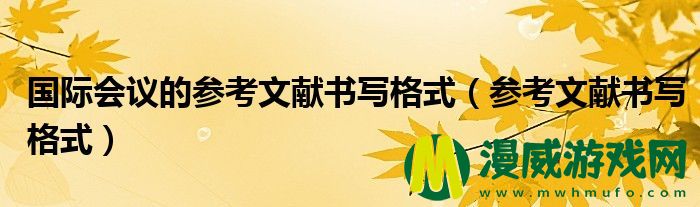 国际会议的参考文献书写格式（参考文献书写格式）

M 漫威游戏网
www.mwhmufo.com